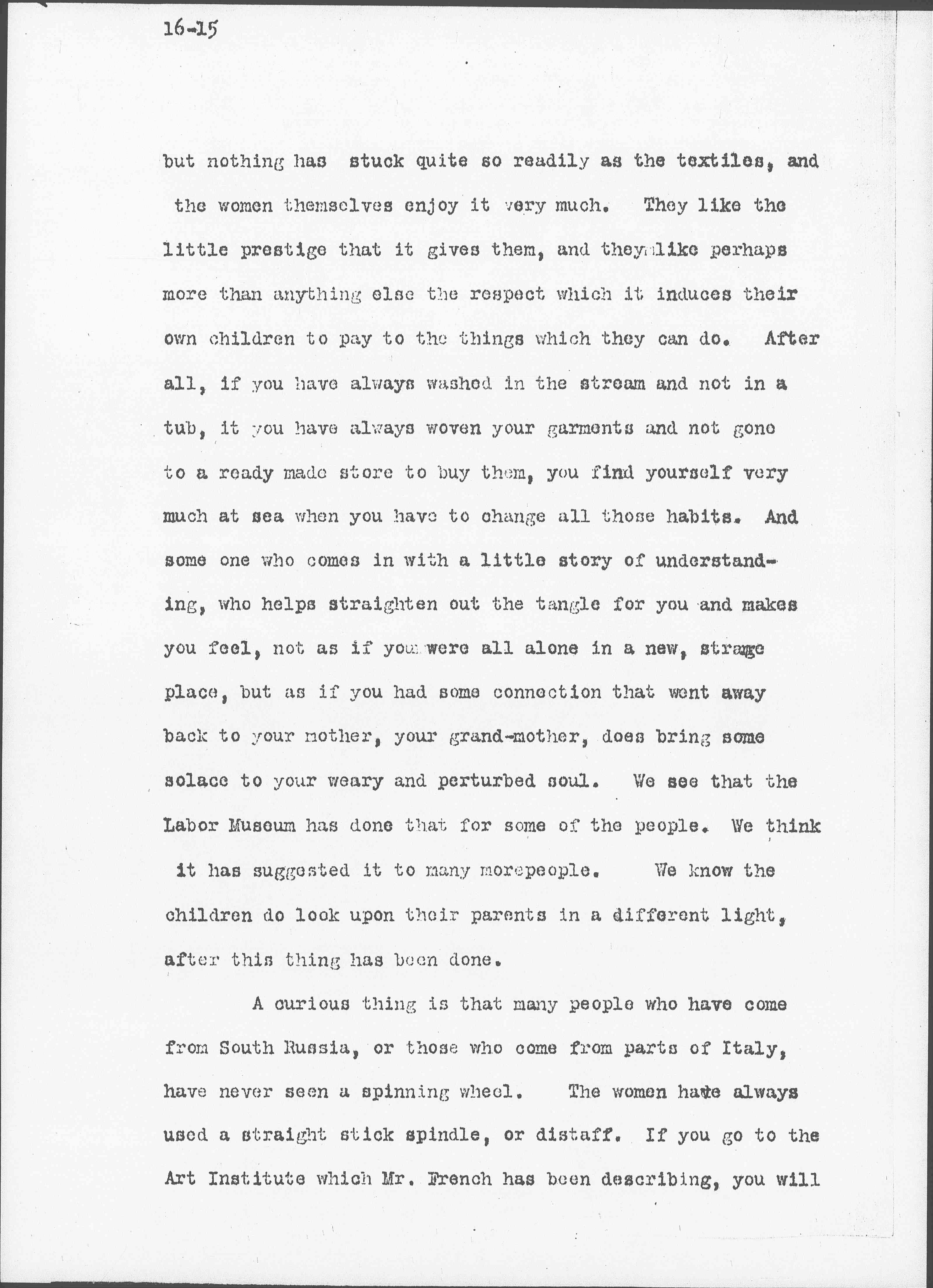 16-15

but nothing has stuck quite so readily as the textiles, and the women themselves enjoy it very much. They like the little prestige that it gives them, and they like perhaps more than anything else the respect which it induces their own children to pay to the things which they can do. After all, if you have always washed in the stream and not in a tub, it you have always woven your garments and not gone to a ready made store to buy them, you find yourself very much at sea when you have to change all those habits. And some one who comes in with a little story of understanding, who helps straighten out the tangle for you and makes you feel, not as if you were all alone in a new, strange place, but as if you had some connection that went away back to your mother, your grand-mother, does bring some solace to your weary and perturbed soul. We see that the Labor Museum has done that for some of the people. We think it has suggested it to many morepeople. We know the children do look upon their parents in a different light, after this thing has been done.

A curious thing is that many people who have come from South Russia, or those who come from parts of Italy, have never seen a spinning wheel. The women have always used a straight stick spindle, or distaff. If you go to the Art Institute which Mr. French has been describing, you will